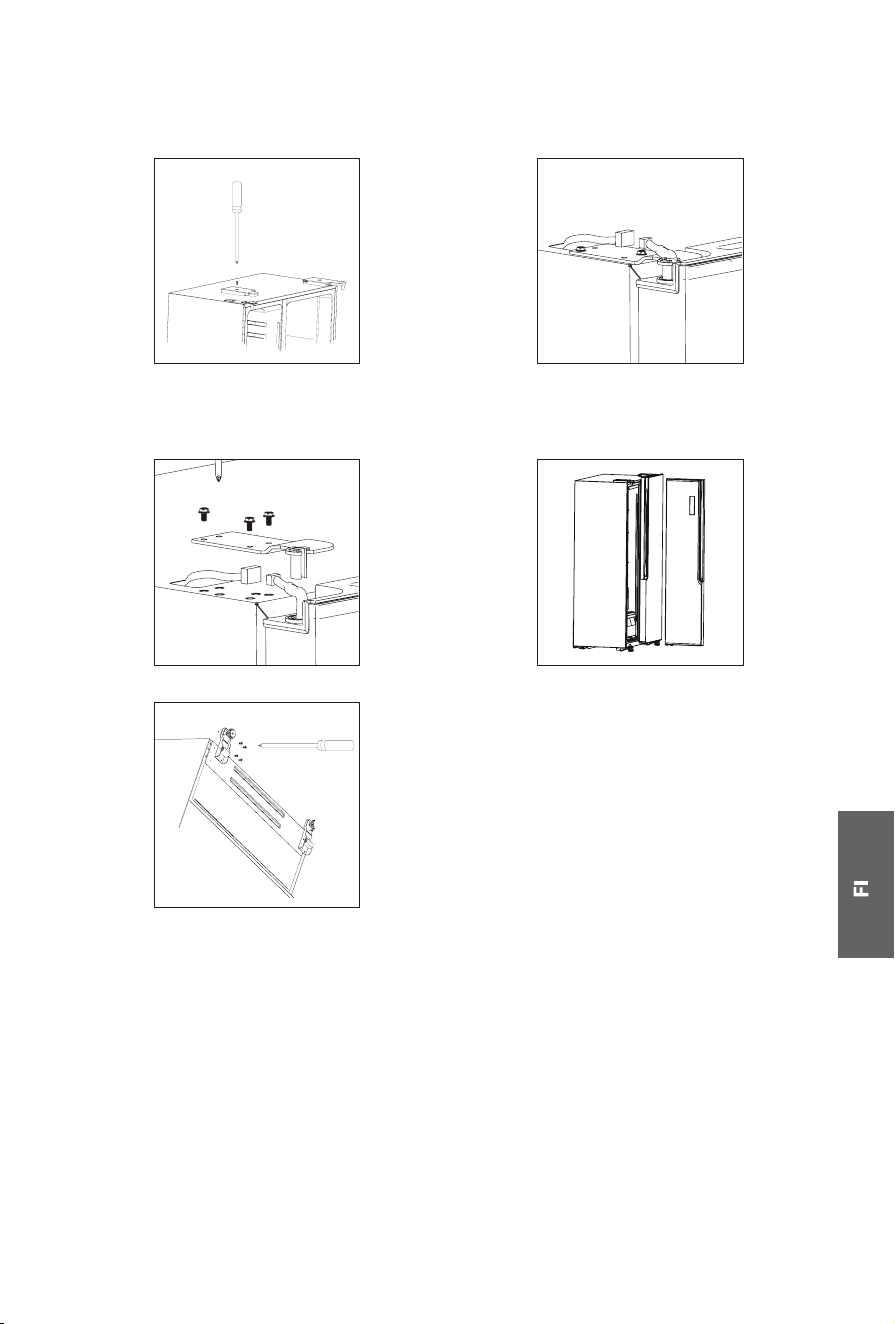 FI